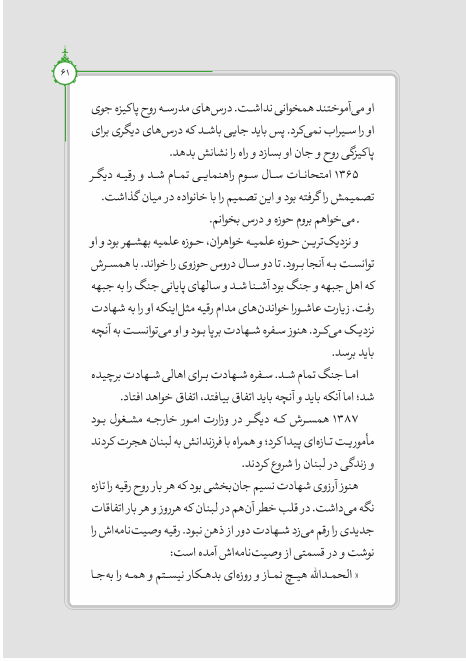 ۶۱

او می‌آموختند همخوانی نداشت. درس‌های مدرسه روح پاکیزه جوی او را سیراب نمی‌کرد. پس باید جایی باشد که درس‌های دیگری برای پاکیزگی روح و جان او بسازد و راه را نشانش بدهد.

۱۳۶۵ امتحانات سال سوم راهنمایی تمام شد و رقیه دیگر تصمیمش را گرفته بود و این تصمیم را با خانواده در میان گذاشت.

. می‌خواهم بروم حوزه و درس بخوانم.

و نزدیک‌ترین حوزه علمیه خواهران، حوزه علمیه بهشهر بود و او توانست به آنجا برود. تا دو سال دروس حوزوی را خواند. با همسرش که اهل جبهه و جنگ بود آشنا شد و سالهای پایانی جنگ را به جبهه رفت. زیارت عاشورا خواندن‌های مدام رقیه مثل اینکه او را به شهادت نزدیک می‌کرد. هنوز سفره شهادت برپا بود و او می‌توانست به آنچه باید برسد.

اما جنگ تمام شد. سفره شهادت برای اهالی شهادت برچیده شد؛ اما آنکه باید و آنچه باید اتفاق بیافتد، اتفاق خواهد افتاد.

۱۳۸۷ همسرش که دیگر در وزارت امور خارجه مشغول بود مأموریت تازه‌ای پیدا کرد؛ و همراه با فرزندانش به لبنان هجرت کردند و زندگی در لبنان را شروع کردند.

هنوز آرزوی شهادت نسیم جان‌بخشی بود که هر بار روح رقیه را تازه نگه می‌داشت. در قلب خطر آن‌هم در لبنان که هرروز و هر بار اتفاقات جدیدی را رقم می‌زد شهادت دور از ذهن نبود. رقیه وصیت‌نامه‌اش را نوشت و در قسمتی از وصیت‌نامه‌اش آمده است:

« الحمدالله هیچ نماز و روزه‌ای بدهکار نیستم و همه را به‌جا